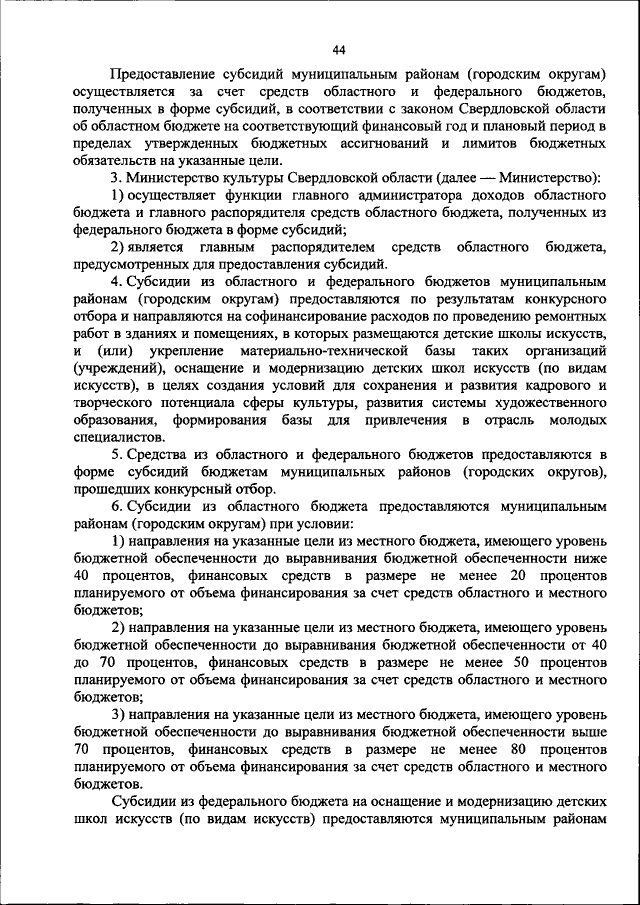 44

Предоставление субсидий муниципальным районам (городским округам) осуществляется за счет средств областного и федерального бюджетов, полученных в форме субсидий, в соответствии с законом Свердловской области об областном бюджете на соответствующий финансовый год и плановый период в пределах утвержденных бюджетных ассигнований и лимитов бюджетных обязательств на указанные цели.

3. Министерство культуры Свердловской области (далее — Министерство):

1) осуществляет функции главного администратора доходов областного бюджета и главного распорядителя средств областного бюджета, полученных из федерального бюджета в форме субсидий;

2) является главным распорядителем средств областного бюджета, предусмотренных для предоставления субсидий.

4. Субсидии из областного и федерального бюджетов муниципальным районам (городским округам) предоставляются по результатам конкурсного отбора и направляются на софинансирование расходов по проведению ремонтных работ в зданиях и помещениях, в которых размещаются детские школы искусств, и (или) укрепление материально-технической базы таких организаций (учреждений), оснащение и модернизацию детских школ искусств (по видам искусств), в целях создания условий для сохранения и развития кадрового и творческого потенциала сферы культуры, развития системы художественного образования, формирования базы для привлечения в отрасль молодых специалистов.

5. Средства из областного и федерального бюджетов предоставляются в форме субсидий бюджетам муниципальных районов (городских округов), прошедших конкурсный отбор.

6. Субсидии из областного бюджета предоставляются муниципальным районам (городским округам) при условии:

1) направления на указанные цели из местного бюджета, имеющего уровень бюджетной обеспеченности до выравнивания бюджетной обеспеченности ниже 40 процентов, финансовых средств в размере не менее 20 процентов планируемого от объема финансирования за счет средств областного и местного бюджетов;

2) направления на указанные цели из местного бюджета, имеющего уровень бюджетной обеспеченности до выравнивания бюджетной обеспеченности от 40 до 70 процентов, финансовых средств в размере не менее 50 процентов планируемого от объема финансирования за счет средств областного и местного бюджетов;

3) направления на указанные цели из местного бюджета, имеющего уровень бюджетной обеспеченности до выравнивания бюджетной обеспеченности выше 70 процентов, финансовых средств в размере не менее 80 процентов планируемого от объема финансирования за счет средств областного и местного бюджетов.

Субсидии из федерального бюджета на оснащение и модернизацию детских школ искусств (по видам искусств) предоставляются муниципальным районам